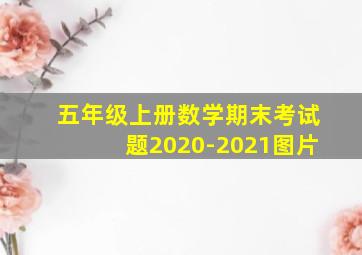 五年级上册数学期末考试题2020-2021图片